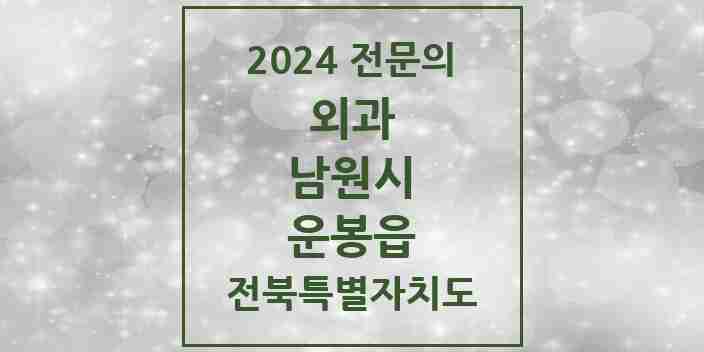 2024 전문의
외과
남원시
운봉읍
전북특별자치도